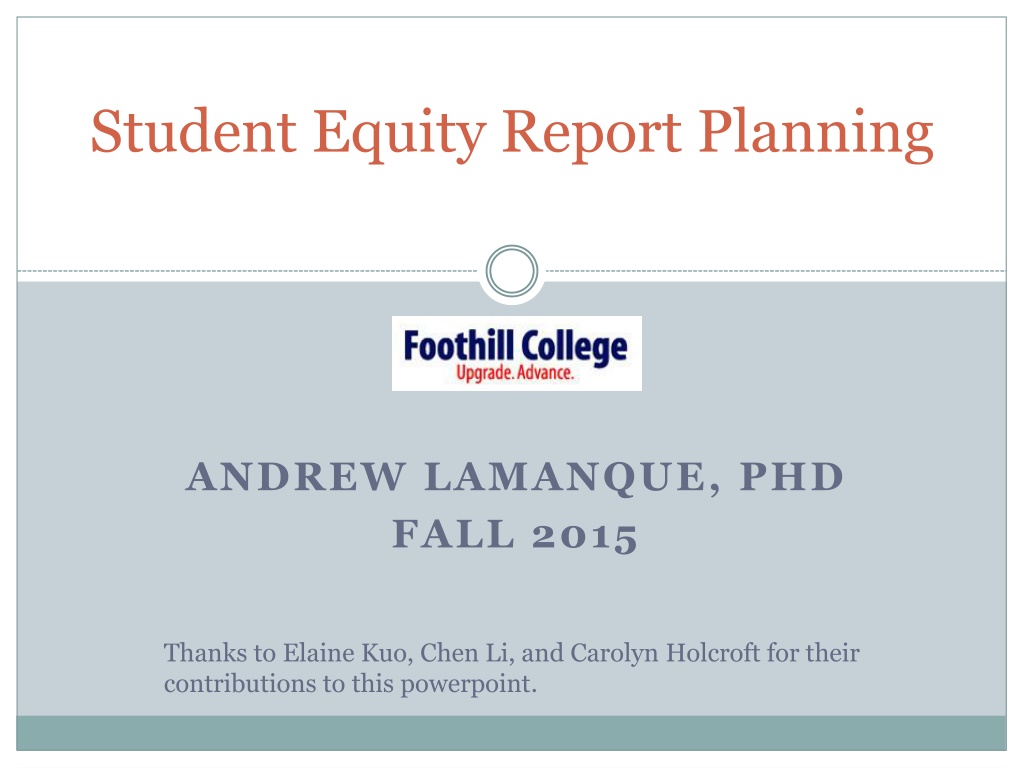 Student Equity Report Planning

Foothill College
Upgrade. Advance.

ANDREW LAMANQUE, PHD
FALL 2015

Thanks to Elaine Kuo, Chen Li, and Carolyn Holcroft for their contributions to this powerpoint.